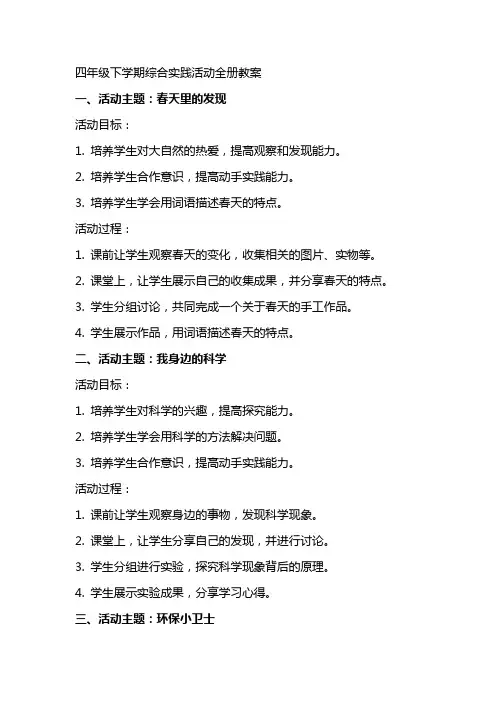 四年级下学期综合实践活动全册教案

一、活动主题：春天里的发现

活动目标：

1. 培养学生对大自然的热爱，提高观察和发现能力。

2. 培养学生合作意识，提高动手实践能力。

3. 培养学生学会用词语描述春天的特点。

活动过程：

1. 课前让学生观察春天的变化，收集相关的图片、实物等。

2. 课堂上，让学生展示自己的收集成果，并分享春天的特点。

3. 学生分组讨论，共同完成一个关于春天的手工作品。

4. 学生展示作品，用词语描述春天的特点。

二、活动主题：我身边的科学

活动目标：

1. 培养学生对科学的兴趣，提高探究能力。

2. 培养学生学会用科学的方法解决问题。

3. 培养学生合作意识，提高动手实践能力。

活动过程：

1. 课前让学生观察身边的事物，发现科学现象。

2. 课堂上，让学生分享自己的发现，并进行讨论。

3. 学生分组进行实验，探究科学现象背后的原理。

4. 学生展示实验成果，分享学习心得。

三、活动主题：环保小卫士